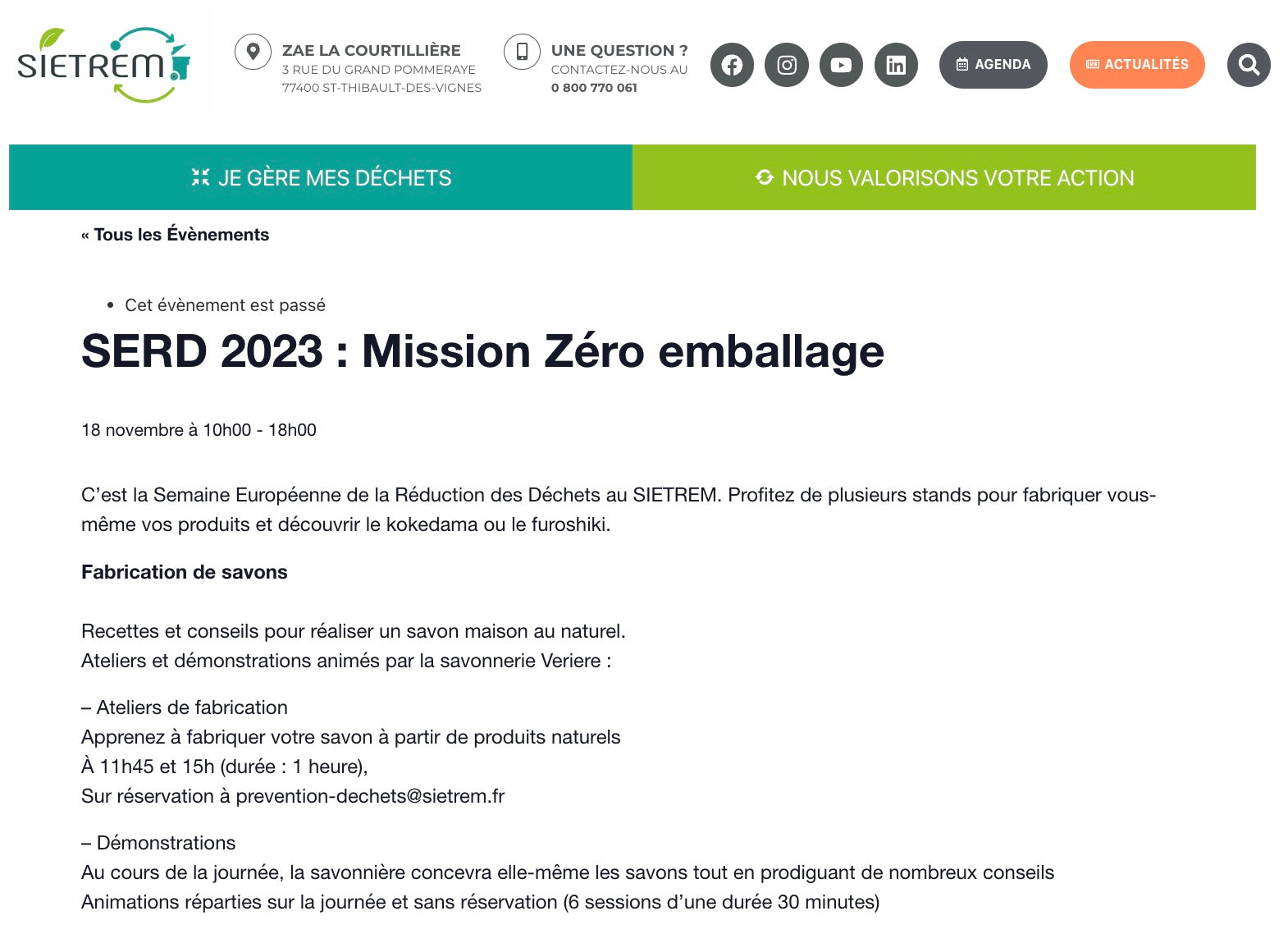 SIETREM

ZAE LA COURTILLIÈRE
3 RUE DU GRAND POMMERAYE
77400 ST-THIBAULT-DES-VIGNES

UNE QUESTION ?
CONTACTEZ-NOUS AU
0 800 770 061

AGENDA

ACTUALITÉS

JE GÈRE MES DÉCHETS

NOUS VALORISONS VOTRE ACTION

« Tous les Évènements

• Cet évènement est passé

SERD 2023 : Mission Zéro emballage

18 novembre à 10h00 - 18h00

C'est la Semaine Européenne de la Réduction des Déchets au SIETREM. Profitez de plusieurs stands pour fabriquer vous-même vos produits et découvrir le kokedama ou le furoshiki.

Fabrication de savons

Recettes et conseils pour réaliser un savon maison au naturel.
Ateliers et démonstrations animés par la savonnerie Veriere :

– Ateliers de fabrication
Apprenez à fabriquer votre savon à partir de produits naturels
À 11h45 et 15h (durée : 1 heure),
Sur réservation à prevention-dechets@sietrem.fr

– Démonstrations
Au cours de la journée, la savonnière concevra elle-même les savons tout en prodiguant de nombreux conseils
Animations réparties sur la journée et sans réservation (6 sessions d'une durée 30 minutes)